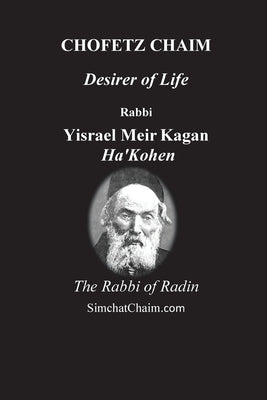 CHOFETZ CHAIM

Desirer of Life

Rabbi

Yisrael Meir Kagan
Ha'Kohen

The Rabbi of Radin

SimchatChaim.com